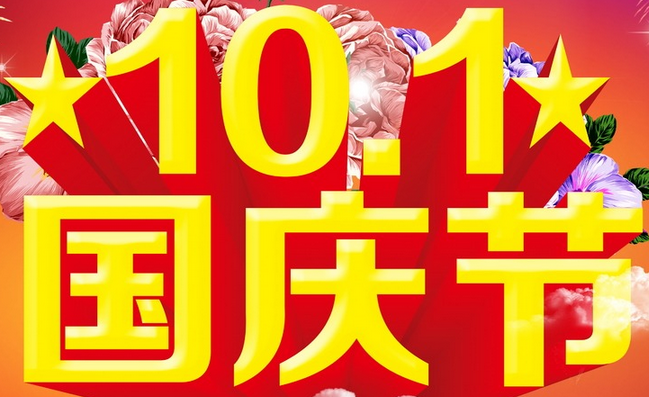 10.1
国庆节